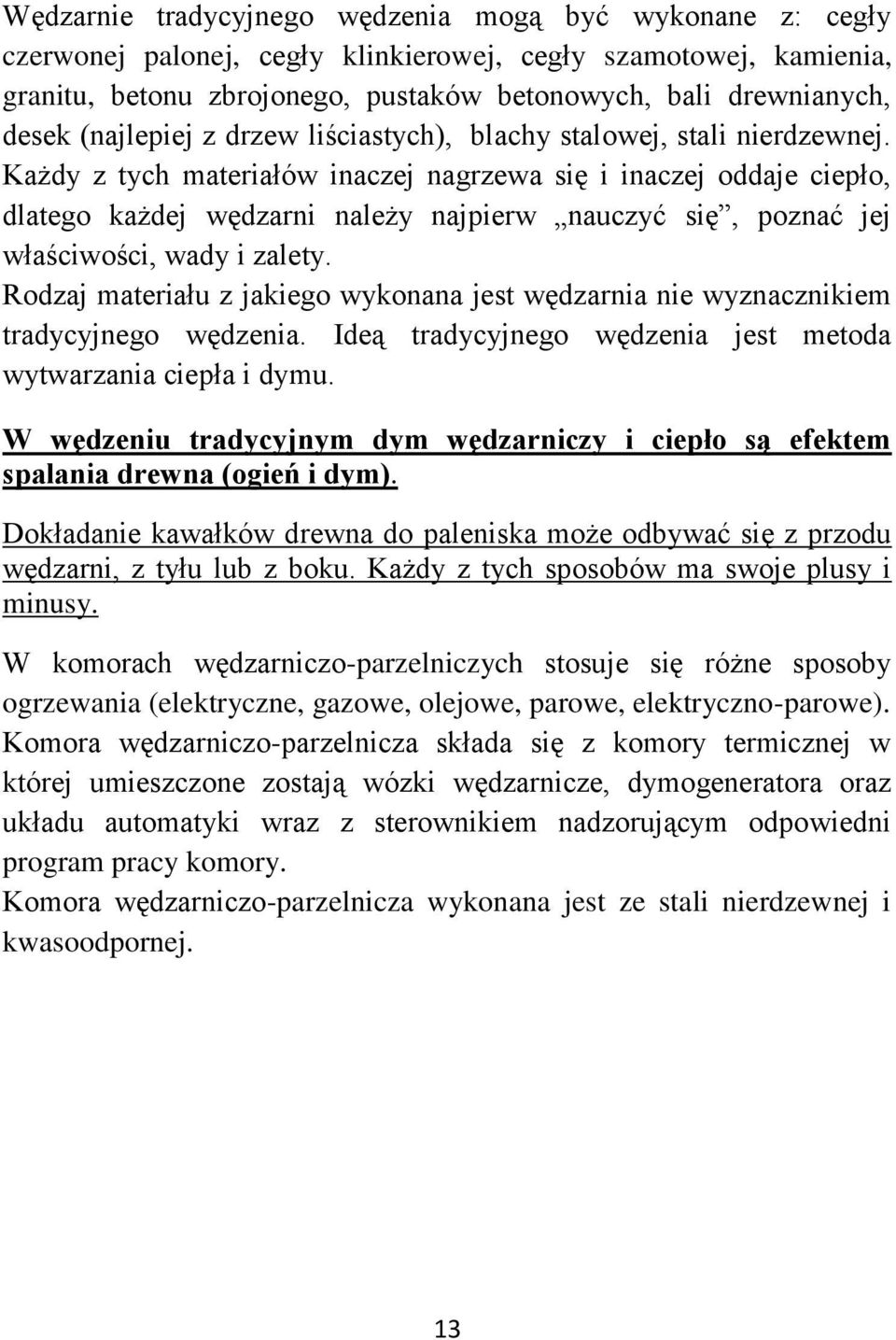 Wędzarnie tradycyjnego wędzenia mogą być wykonane z: cegły czerwonej palonej, cegły klinkierowej, cegły szamotowej, kamienia, granitu, betonu zbrojonego, pustaków betonowych, bali drewnianych, desek (najlepiej z drzew liściastych), blachy stalowej, stali nierdzewnej. Każdy z tych materiałów inaczej nagrzewa się i inaczej oddaje ciepło, dlatego każdej wędzarni należy najpierw „nauczyć się”, poznać jej właściwości, wady i zalety.
Rodzaj materiału z jakiego wykonana jest wędzarnia nie wyznacznikiem tradycyjnego wędzenia. Ideą tradycyjnego wędzenia jest metoda wytwarzania ciepła i dymu.

W wędzeniu tradycyjnym dym wędzarniczy i ciepło są efektem spalania drewna (ogień i dym).

Dokładanie kawałków drewna do paleniska może odbywać się z przodu wędzarni, z tyłu lub z boku. Każdy z tych sposobów ma swoje plusy i minusy.

W komorach wędzarniczo-parzelniczych stosuje się różne sposoby ogrzewania (elektryczne, gazowe, olejowe, parowe, elektryczno-parowe). Komora wędzarniczo-parzelnicza składa się z komory termicznej w której umieszczone zostają wózki wędzarnicze, dymogeneratora oraz układu automatyki wraz z sterownikiem nadzorującym odpowiedni program pracy komory.
Komora wędzarniczo-parzelnicza wykonana jest ze stali nierdzewnej i kwasoodpornej.

13